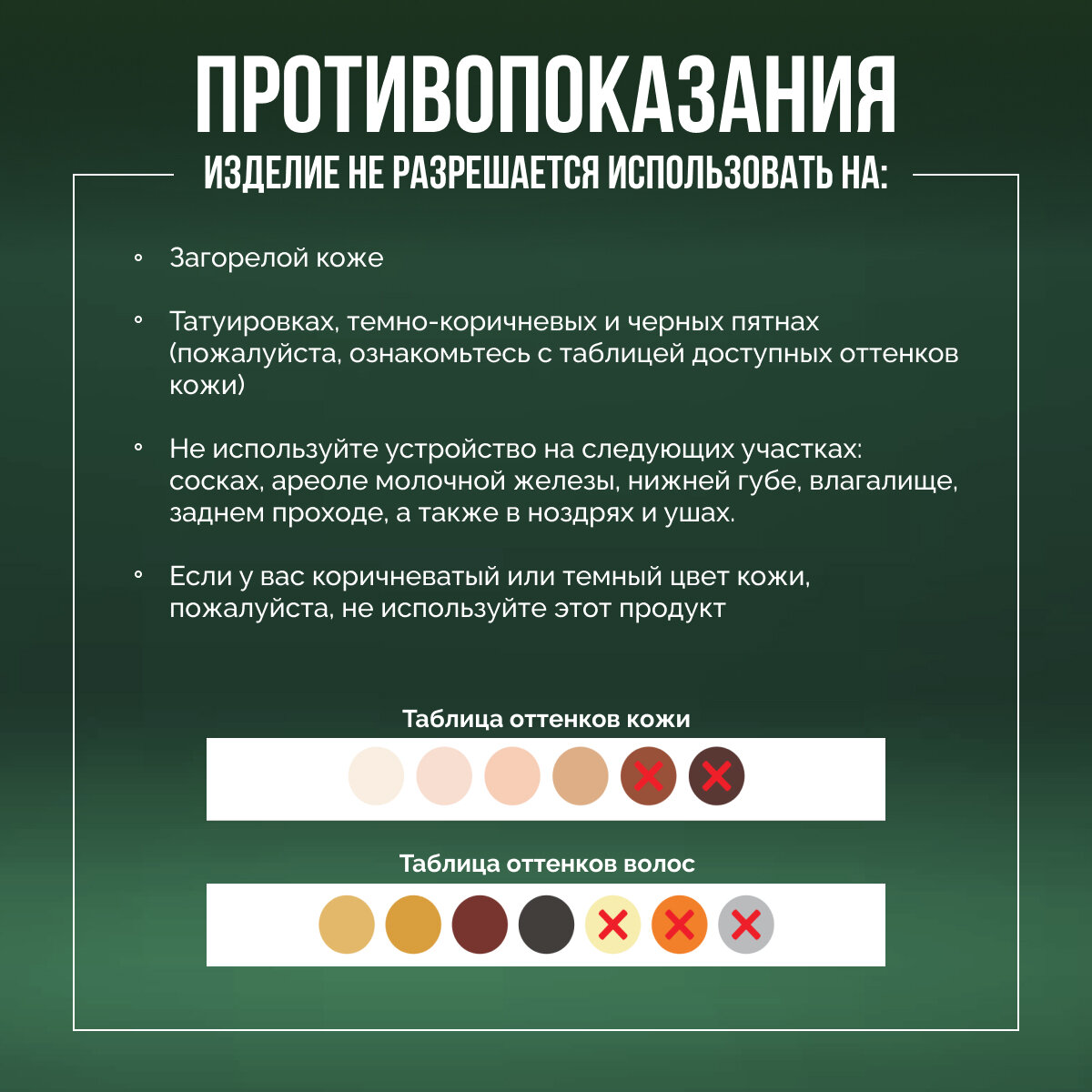 ПРОТИВОПОКАЗАНИЯ

ИЗДЕЛИЕ НЕ РАЗРЕШАЕТСЯ ИСПОЛЬЗОВАТЬ НА:

◦ Загорелой коже

◦ Татуировках, темно-коричневых и черных пятнах (пожалуйста, ознакомьтесь с таблицей доступных оттенков кожи)

◦ Не используйте устройство на следующих участках: сосках, ареоле молочной железы, нижней губе, влагалище, заднем проходе, а также в ноздрях и ушах.

◦ Если у вас коричневатый или темный цвет кожи, пожалуйста, не используйте этот продукт

Таблица оттенков кожи

Таблица оттенков волос